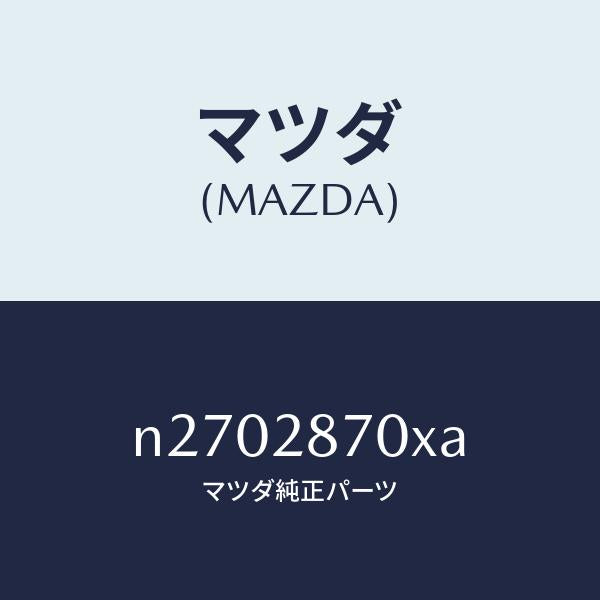 マツダ
(MAZDA)

n2702870xa
マツダ純正パーツ